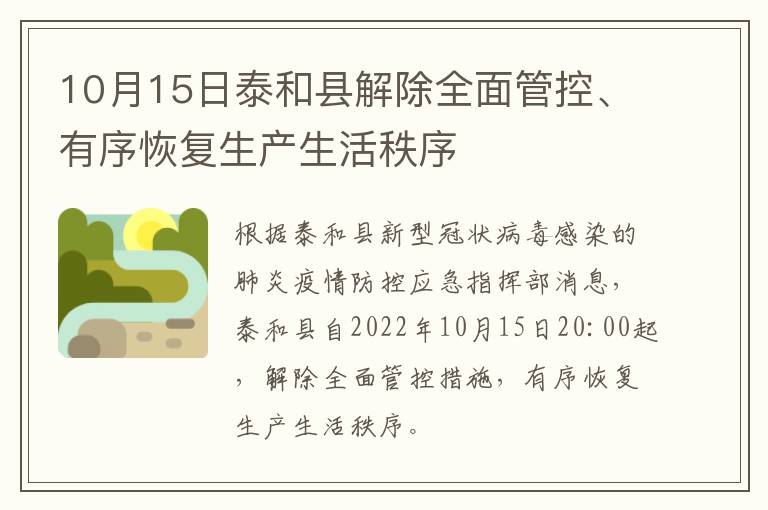 10月15日泰和县解除全面管控、有序恢复生产生活秩序

根据泰和县新型冠状病毒感染的肺炎疫情防控应急指挥部消息，泰和县自2022年10月15日20:00起，解除全面管控措施，有序恢复生产生活秩序。